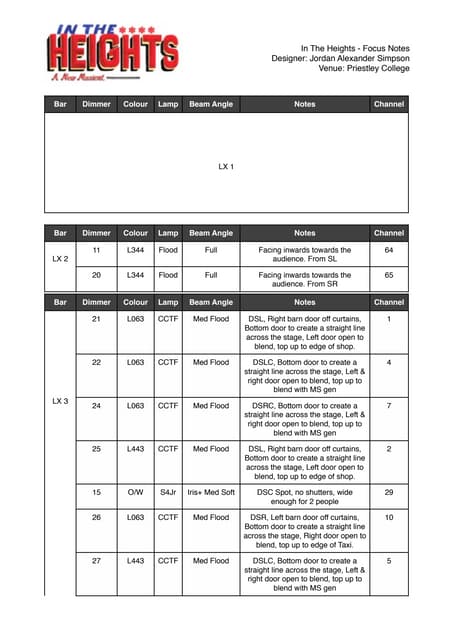 IN THE HEIGHTS
A New Musical

In The Heights - Focus Notes
Designer: Jordan Alexander Simpson
Venue: Priestley College

| Bar | Dimmer | Colour | Lamp | Beam Angle | Notes | Channel |
|---|---|---|---|---|---|---|
| LX 1 | | | | | | |

| Bar | Dimmer | Colour | Lamp | Beam Angle | Notes | Channel |
|---|---|---|---|---|---|---|
| LX 2 | 11 | L344 | Flood | Full | Facing inwards towards the audience. From SL | 64 |
| | 20 | L344 | Flood | Full | Facing inwards towards the audience. From SR | 65 |

| Bar | Dimmer | Colour | Lamp | Beam Angle | Notes | Channel |
|---|---|---|---|---|---|---|
| LX 3 | 21 | L063 | CCTF | Med Flood | DSL, Right barn door off curtains, Bottom door to create a straight line across the stage, Left door open to blend, top up to edge of shop. | 1 |
| | 22 | L063 | CCTF | Med Flood | DSLC, Bottom door to create a straight line across the stage, Left & right door open to blend, top up to blend with MS gen | 4 |
| | 24 | L063 | CCTF | Med Flood | DSRC, Bottom door to create a straight line across the stage, Left & right door open to blend, top up to blend with MS gen | 7 |
| | 25 | L443 | CCTF | Med Flood | DSL, Right barn door off curtains, Bottom door to create a straight line across the stage, Left door open to blend, top up to edge of shop. | 2 |
| | 15 | O/W | S4Jr | Iris+ Med Soft | DSC Spot, no shutters, wide enough for 2 people | 29 |
| | 26 | L063 | CCTF | Med Flood | DSR, Left barn door off curtains, Bottom door to create a straight line across the stage, Right door open to blend, top up to edge of Taxi. | 10 |
| | 27 | L443 | CCTF | Med Flood | DSLC, Bottom door to create a straight line across the stage, Left & right door open to blend, top up to blend with MS gen | 5 |